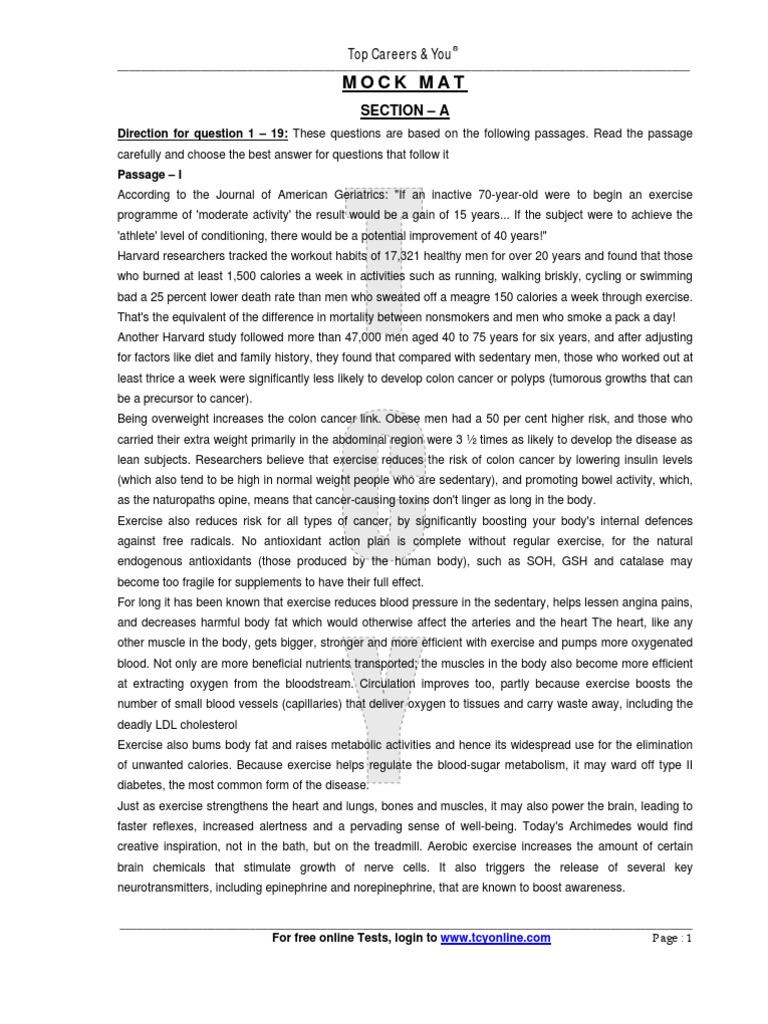 Top Careers & You®

MOCK MAT

SECTION – A

Direction for question 1 – 19: These questions are based on the following passages. Read the passage carefully and choose the best answer for questions that follow it

Passage – I

According to the Journal of American Geriatrics: "If an inactive 70-year-old were to begin an exercise programme of 'moderate activity' the result would be a gain of 15 years... If the subject were to achieve the 'athlete' level of conditioning, there would be a potential improvement of 40 years!"

Harvard researchers tracked the workout habits of 17,321 healthy men for over 20 years and found that those who burned at least 1,500 calories a week in activities such as running, walking briskly, cycling or swimming bad a 25 percent lower death rate than men who sweated off a meagre 150 calories a week through exercise. That's the equivalent of the difference in mortality between nonsmokers and men who smoke a pack a day!

Another Harvard study followed more than 47,000 men aged 40 to 75 years for six years, and after adjusting for factors like diet and family history, they found that compared with sedentary men, those who worked out at least thrice a week were significantly less likely to develop colon cancer or polyps (tumorous growths that can be a precursor to cancer).

Being overweight increases the colon cancer link. Obese men had a 50 per cent higher risk, and those who carried their extra weight primarily in the abdominal region were 3 ½ times as likely to develop the disease as lean subjects. Researchers believe that exercise reduces the risk of colon cancer by lowering insulin levels (which also tend to be high in normal weight people who are sedentary), and promoting bowel activity, which, as the naturopaths opine, means that cancer-causing toxins don't linger as long in the body.

Exercise also reduces risk for all types of cancer, by significantly boosting your body's internal defences against free radicals. No antioxidant action plan is complete without regular exercise, for the natural endogenous antioxidants (those produced by the human body), such as SOH, GSH and catalase may become too fragile for supplements to have their full effect.

For long it has been known that exercise reduces blood pressure in the sedentary, helps lessen angina pains, and decreases harmful body fat which would otherwise affect the arteries and the heart The heart, like any other muscle in the body, gets bigger, stronger and more efficient with exercise and pumps more oxygenated blood. Not only are more beneficial nutrients transported; the muscles in the body also become more efficient at extracting oxygen from the bloodstream. Circulation improves too, partly because exercise boosts the number of small blood vessels (capillaries) that deliver oxygen to tissues and carry waste away, including the deadly LDL cholesterol

Exercise also bums body fat and raises metabolic activities and hence its widespread use for the elimination of unwanted calories. Because exercise helps regulate the blood-sugar metabolism, it may ward off type II diabetes, the most common form of the disease.

Just as exercise strengthens the heart and lungs, bones and muscles, it may also power the brain, leading to faster reflexes, increased alertness and a pervading sense of well-being. Today's Archimedes would find creative inspiration, not in the bath, but on the treadmill. Aerobic exercise increases the amount of certain brain chemicals that stimulate growth of nerve cells. It also triggers the release of several key neurotransmitters, including epinephrine and norepinephrine, that are known to boost awareness.

For free online Tests, login to www.tcyonline.com

Page : 1